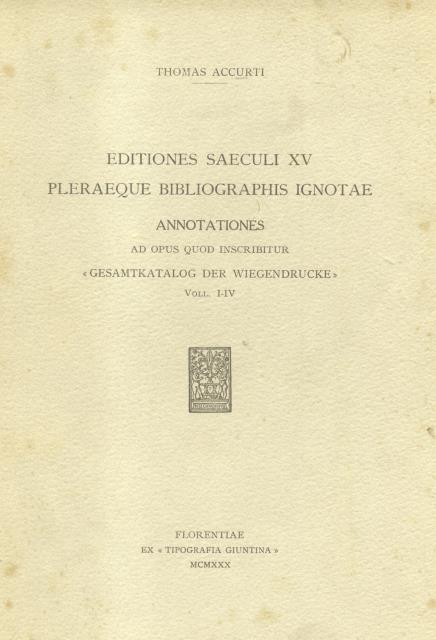 THOMAS ACCURTI

EDITIONES SAECULI XV
PLERAEQUE BIBLIOGRAPHIS IGNOTAE

ANNOTATIONES
AD OPUS QUOD INSCRIBITUR
«GESAMTKATALOG DER WIEGENDRUCKE»
VOLL. I-IV

FLORENTIAE
EX « TIPOGRAFIA GIUNTINA »
MCMXXX